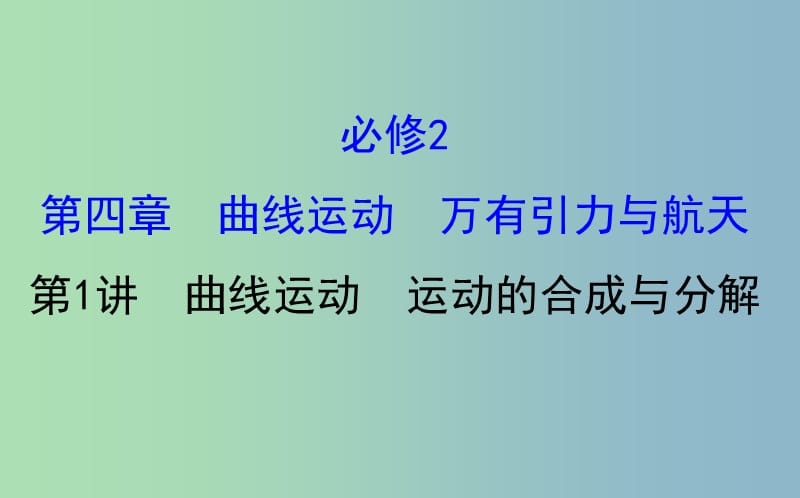 必修2

第四章　曲线运动　万有引力与航天

第1讲　曲线运动　运动的合成与分解